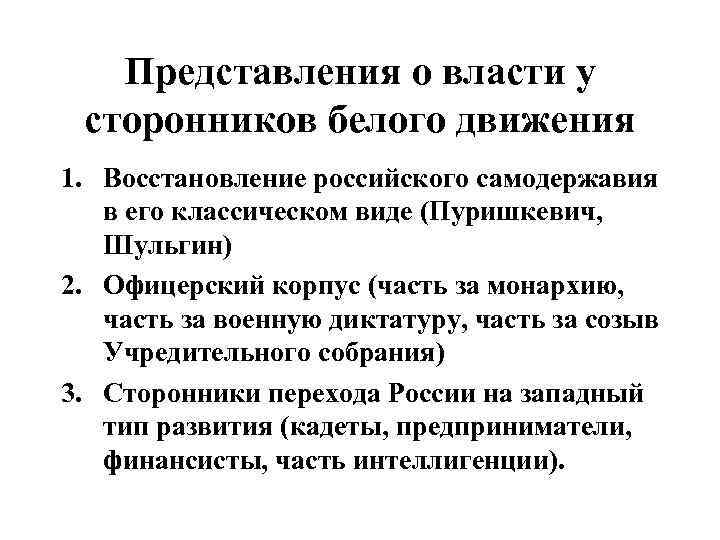 Представления о власти у сторонников белого движения

1. Восстановление российского самодержавия в его классическом виде (Пуришкевич, Шульгин)
2. Офицерский корпус (часть за монархию, часть за военную диктатуру, часть за созыв Учредительного собрания)
3. Сторонники перехода России на западный тип развития (кадеты, предприниматели, финансисты, часть интеллигенции).